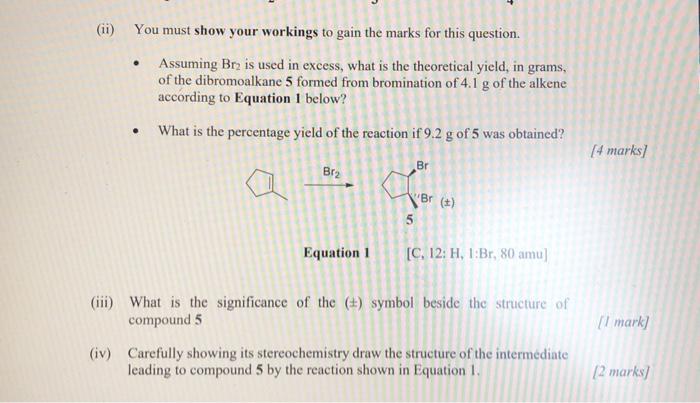 (ii) You must show your workings to gain the marks for this question.

• Assuming $Br_2$ is used in excess, what is the theoretical yield, in grams, of the dibromoalkane 5 formed from bromination of 4.1 g of the alkene according to Equation 1 below?

• What is the percentage yield of the reaction if 9.2 g of 5 was obtained?

[4 marks]

$Br_2$

Br

Br (±)

5

Equation 1 [C, 12: H, 1:Br, 80 amu]

(iii) What is the significance of the (±) symbol beside the structure of compound 5

[1 mark]

(iv) Carefully showing its stereochemistry draw the structure of the intermediate leading to compound 5 by the reaction shown in Equation 1.

[2 marks]